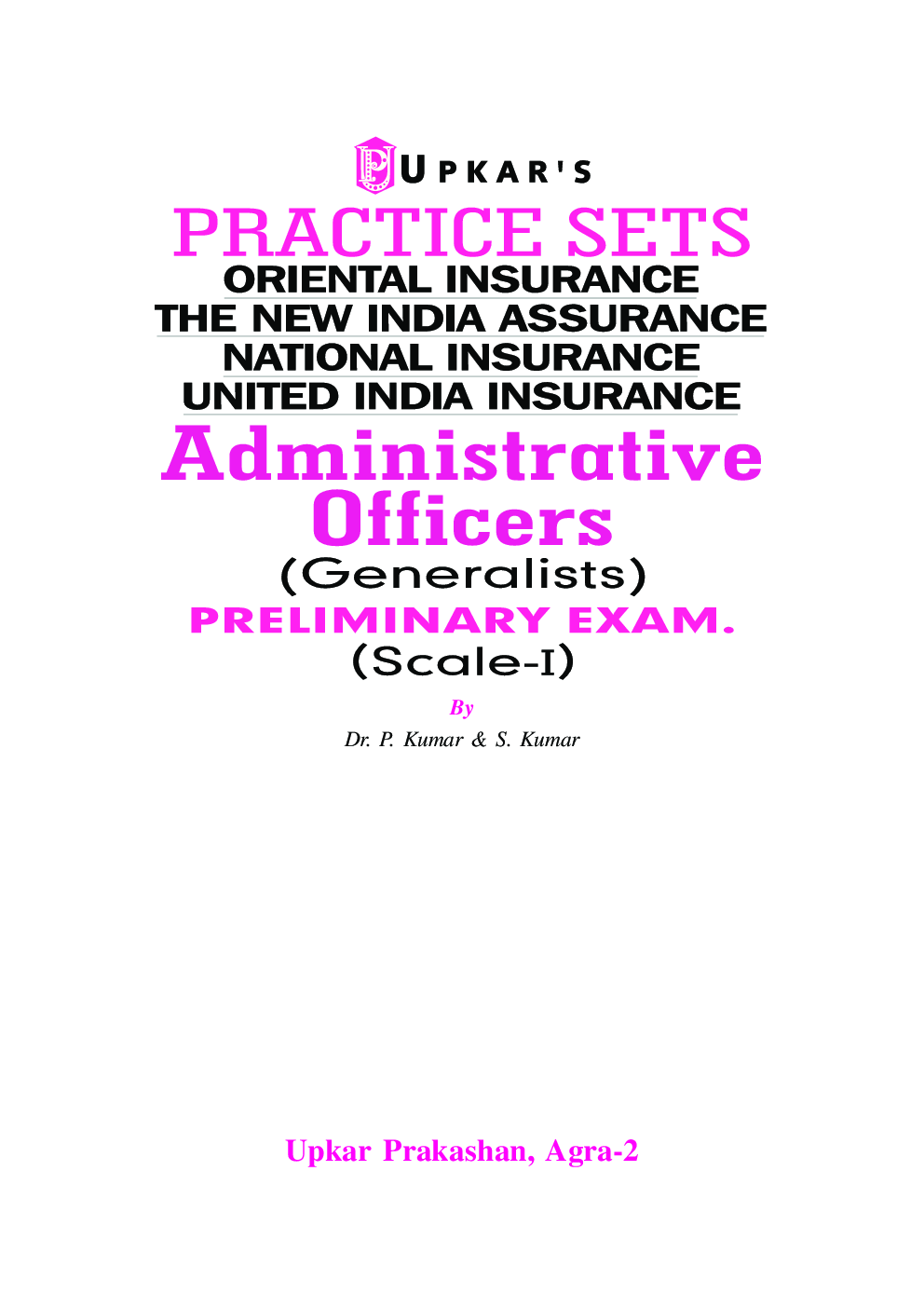 UPKAR'S

PRACTICE SETS

ORIENTAL INSURANCE
THE NEW INDIA ASSURANCE
NATIONAL INSURANCE
UNITED INDIA INSURANCE

Administrative Officers

(Generalists)

PRELIMINARY EXAM.

(Scale-I)

By

Dr. P. Kumar & S. Kumar

Upkar Prakashan, Agra-2